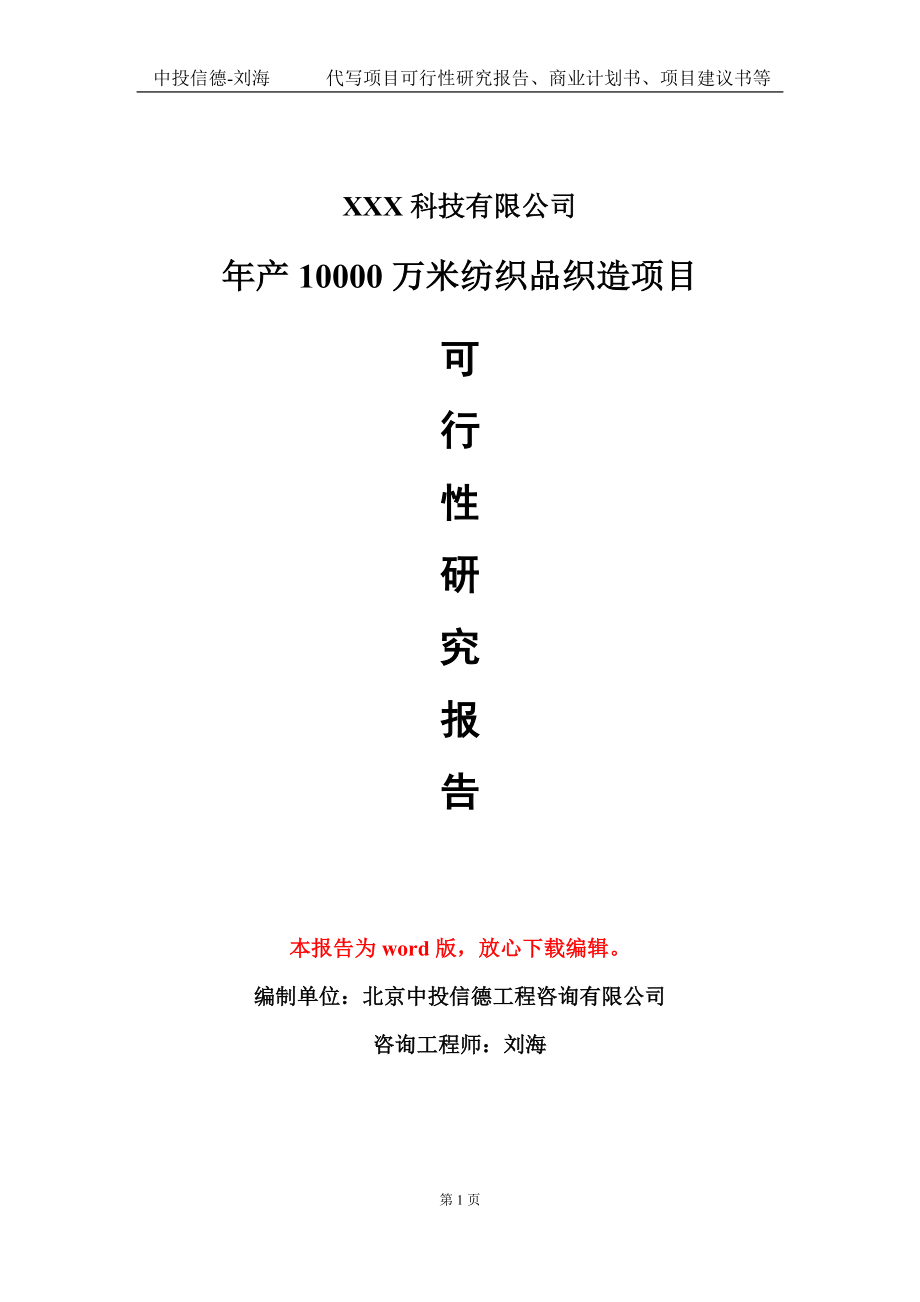 中投信德-刘海　　代写项目可行性研究报告、商业计划书、项目建议书等

XXX 科技有限公司

年产 10000 万米纺织品织造项目

可

行

性

研

究

报

告

本报告为 word 版，放心下载编辑。

编制单位：北京中投信德工程咨询有限公司

咨询工程师：刘海

第 1 页